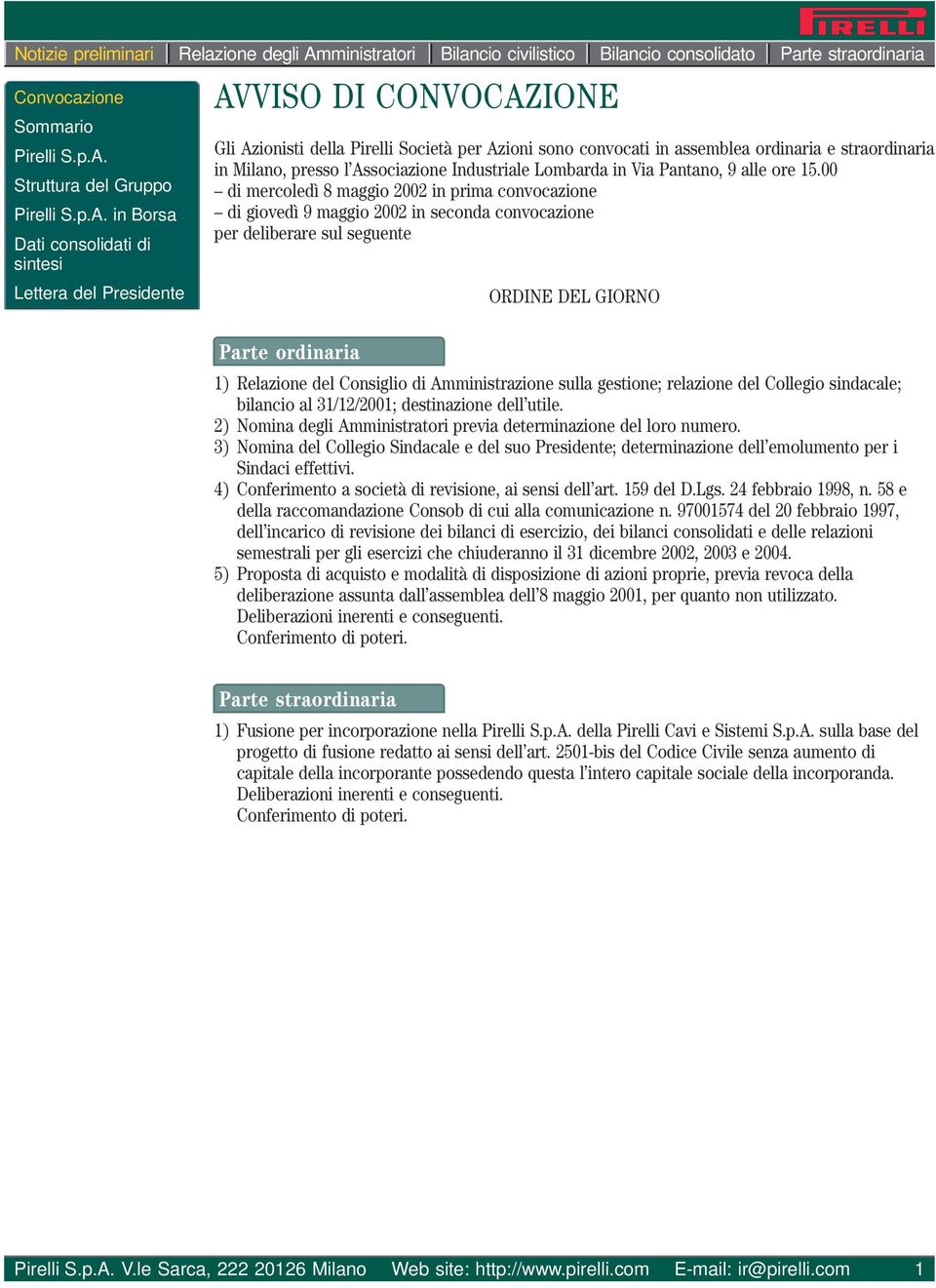 PIRELLI

Notizie preliminari | Relazione degli Amministratori | Bilancio civilistico | Bilancio consolidato | Parte straordinaria

Convocazione
Sommario
Pirelli S.p.A.
Struttura del Gruppo
Pirelli S.p.A. in Borsa
Dati consolidati di sintesi
Lettera del Presidente

AVVISO DI CONVOCAZIONE

Gli Azionisti della Pirelli Società per Azioni sono convocati in assemblea ordinaria e straordinaria in Milano, presso l'Associazione Industriale Lombarda in Via Pantano, 9 alle ore 15.00
– di mercoledì 8 maggio 2002 in prima convocazione
– di giovedì 9 maggio 2002 in seconda convocazione
per deliberare sul seguente

ORDINE DEL GIORNO

Parte ordinaria

1) Relazione del Consiglio di Amministrazione sulla gestione; relazione del Collegio sindacale; bilancio al 31/12/2001; destinazione dell'utile.
2) Nomina degli Amministratori previa determinazione del loro numero.
3) Nomina del Collegio Sindacale e del suo Presidente; determinazione dell'emolumento per i Sindaci effettivi.
4) Conferimento a società di revisione, ai sensi dell'art. 159 del D.Lgs. 24 febbraio 1998, n. 58 e della raccomandazione Consob di cui alla comunicazione n. 97001574 del 20 febbraio 1997, dell'incarico di revisione dei bilanci di esercizio, dei bilanci consolidati e delle relazioni semestrali per gli esercizi che chiuderanno il 31 dicembre 2002, 2003 e 2004.
5) Proposta di acquisto e modalità di disposizione di azioni proprie, previa revoca della deliberazione assunta dall'assemblea dell'8 maggio 2001, per quanto non utilizzato. Deliberazioni inerenti e conseguenti.
Conferimento di poteri.

Parte straordinaria

1) Fusione per incorporazione nella Pirelli S.p.A. della Pirelli Cavi e Sistemi S.p.A. sulla base del progetto di fusione redatto ai sensi dell'art. 2501-bis del Codice Civile senza aumento di capitale della incorporante possedendo questa l'intero capitale sociale della incorporanda. Deliberazioni inerenti e conseguenti.
Conferimento di poteri.

Pirelli S.p.A. V.le Sarca, 222 20126 Milano Web site: http://www.pirelli.com E-mail: ir@pirelli.com 1